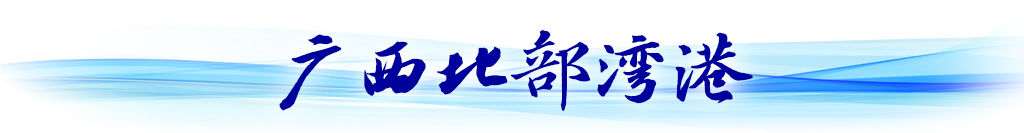 广西北部湾港